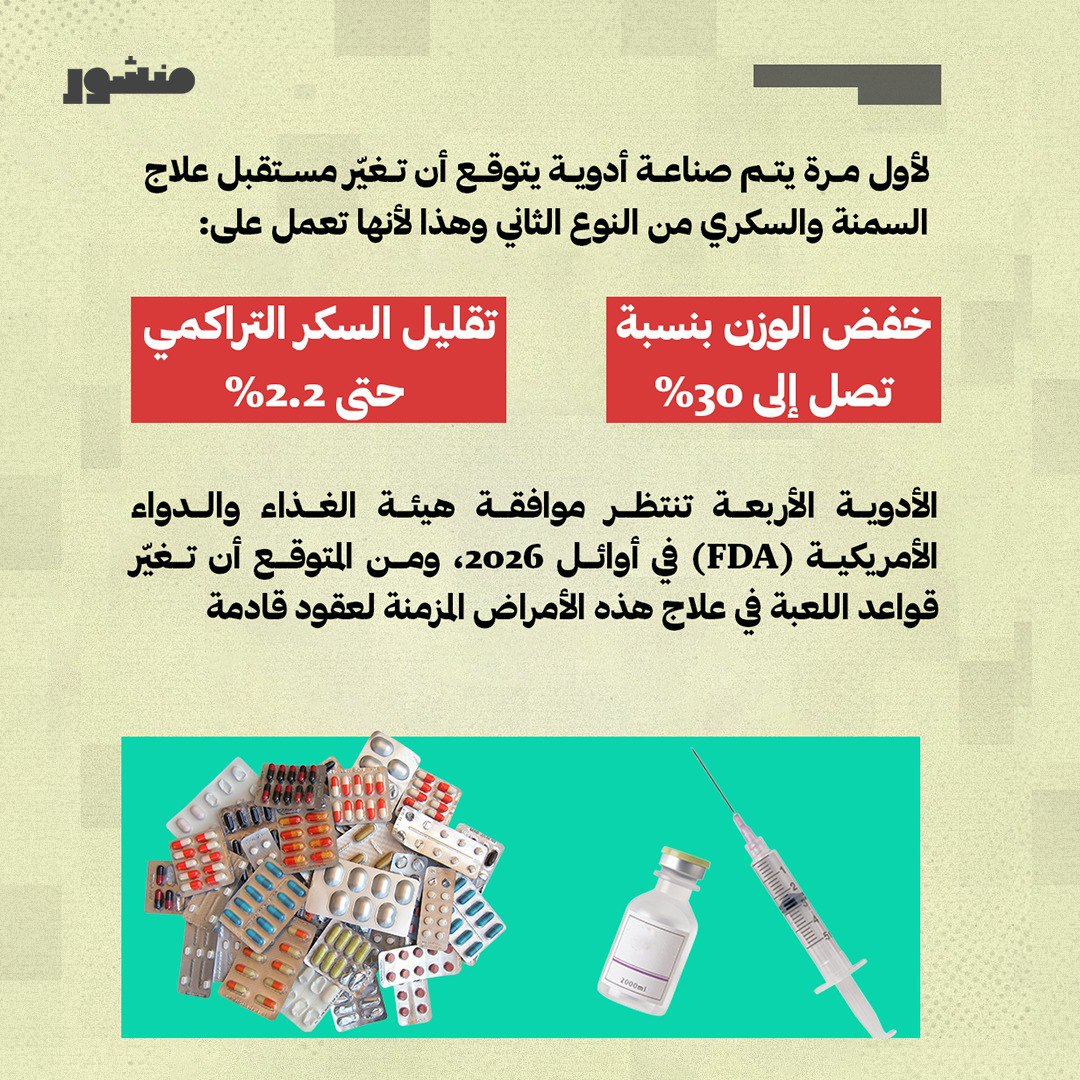 منشور

لأول مرة يتم صناعة أدوية يتوقع أن تغيّر مستقبل علاج السمنة والسكري من النوع الثاني وهذا لأنها تعمل على:

خفض الوزن بنسبة تصل إلى 30%

تقليل السكر التراكمي حتى 2.2%

الأدوية الأربعة تنتظر موافقة هيئة الغذاء والدواء الأمريكية (FDA) في أوائل 2026، ومن المتوقع أن تغيّر قواعد اللعبة في علاج هذه الأمراض المزمنة لعقود قادمة